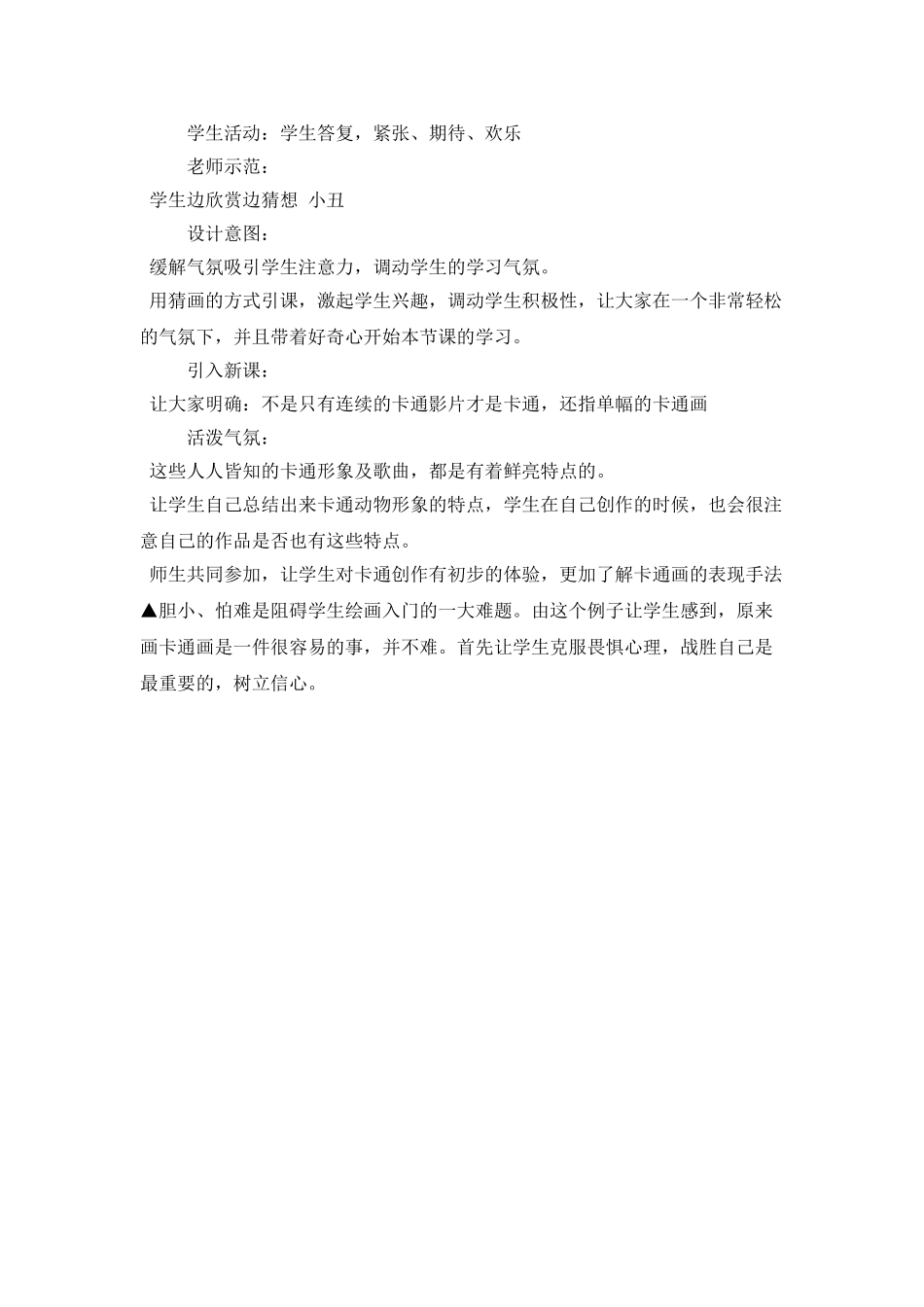 学生活动：学生答复，紧张、期待、欢乐

老师示范：

学生边欣赏边猜想 小丑

设计意图：

缓解气氛吸引学生注意力，调动学生的学习气氛。

用猜画的方式引课，激起学生兴趣，调动学生积极性，让大家在一个非常轻松的气氛下，并且带着好奇心开始本节课的学习。

引入新课：

让大家明确：不是只有连续的卡通影片才是卡通，还指单幅的卡通画

活泼气氛：

这些人人皆知的卡通形象及歌曲，都是有着鲜亮特点的。

让学生自己总结出来卡通动物形象的特点，学生在自己创作的时候，也会很注意自己的作品是否也有这些特点。

师生共同参加，让学生对卡通创作有初步的体验，更加了解卡通画的表现手法

▲胆小、怕难是阻碍学生绘画入门的一大难题。由这个例子让学生感到，原来画卡通画是一件很容易的事，并不难。首先让学生克服畏惧心理，战胜自己是最重要的，树立信心。